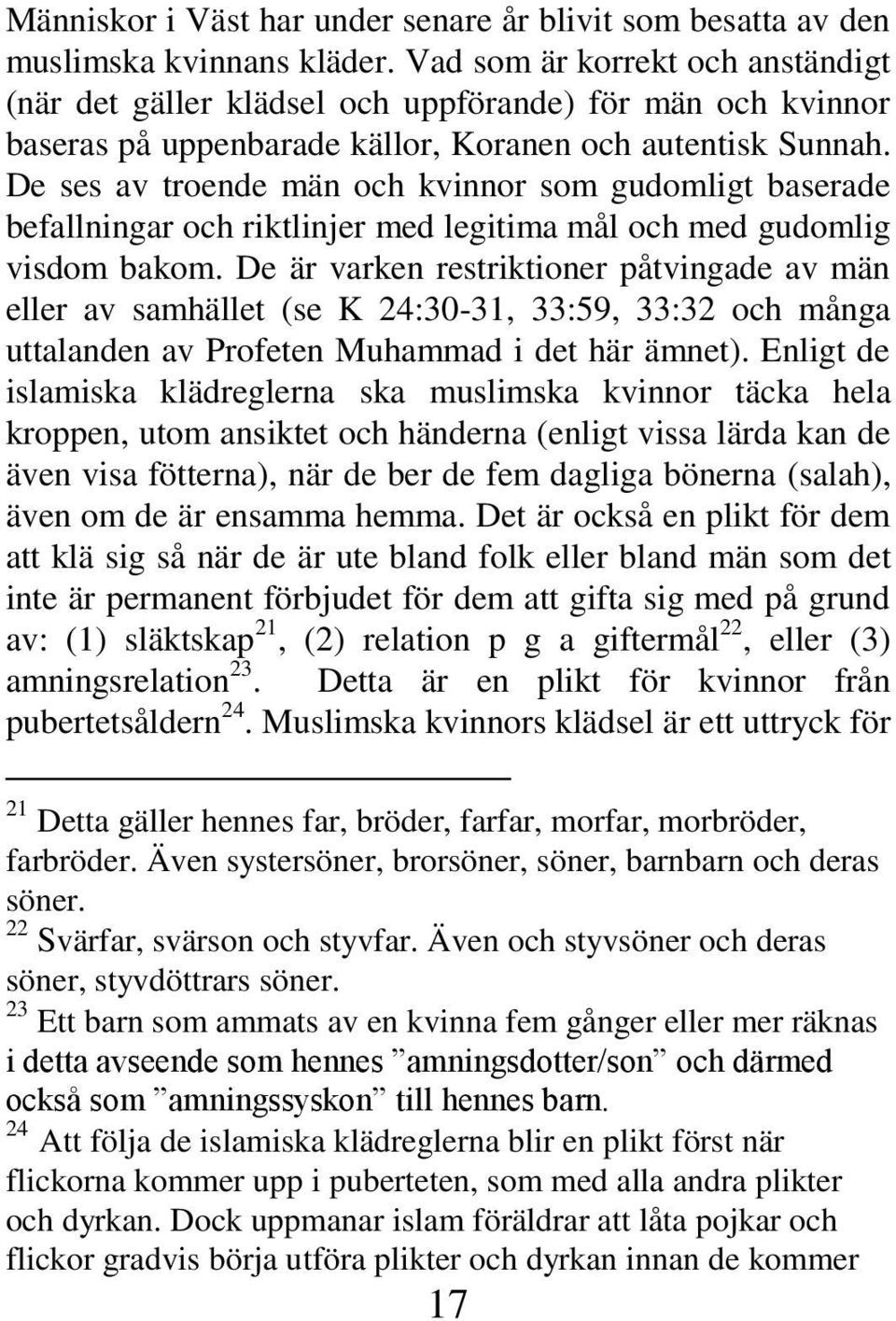 Människor i Väst har under senare år blivit som besatta av den muslimska kvinnans kläder. Vad som är korrekt och anständigt (när det gäller klädsel och uppförande) för män och kvinnor baseras på uppenbarade källor, Koranen och autentisk Sunnah. De ses av troende män och kvinnor som gudomligt baserade befallningar och riktlinjer med legitima mål och med gudomlig visdom bakom. De är varken restriktioner påtvingade av män eller av samhället (se K 24:30-31, 33:59, 33:32 och många uttalanden av Profeten Muhammad i det här ämnet). Enligt de islamiska klädreglerna ska muslimska kvinnor täcka hela kroppen, utom ansiktet och händerna (enligt vissa lärda kan de även visa fötterna), när de ber de fem dagliga bönerna (salah), även om de är ensamma hemma. Det är också en plikt för dem att klä sig så när de är ute bland folk eller bland män som det inte är permanent förbjudet för dem att gifta sig med på grund av: (1) släktskap$^{21}$, (2) relation p g a giftermål$^{22}$, eller (3) amningsrelation$^{23}$. Detta är en plikt för kvinnor från pubertetsåldern$^{24}$. Muslimska kvinnors klädsel är ett uttryck för

$^{21}$ Detta gäller hennes far, bröder, farfar, morfar, morbröder, farbröder. Även systersöner, brorsöner, söner, barnbarn och deras söner.
$^{22}$ Svärfar, svärson och styvfar. Även och styvsöner och deras söner, styvdöttrars söner.
$^{23}$ Ett barn som ammats av en kvinna fem gånger eller mer räknas i detta avseende som hennes ”amningsdotter/son” och därmed också som ”amningssyskon” till hennes barn.
$^{24}$ Att följa de islamiska klädreglerna blir en plikt först när flickorna kommer upp i puberteten, som med alla andra plikter och dyrkan. Dock uppmanar islam föräldrar att låta pojkar och flickor gradvis börja utföra plikter och dyrkan innan de kommer

17